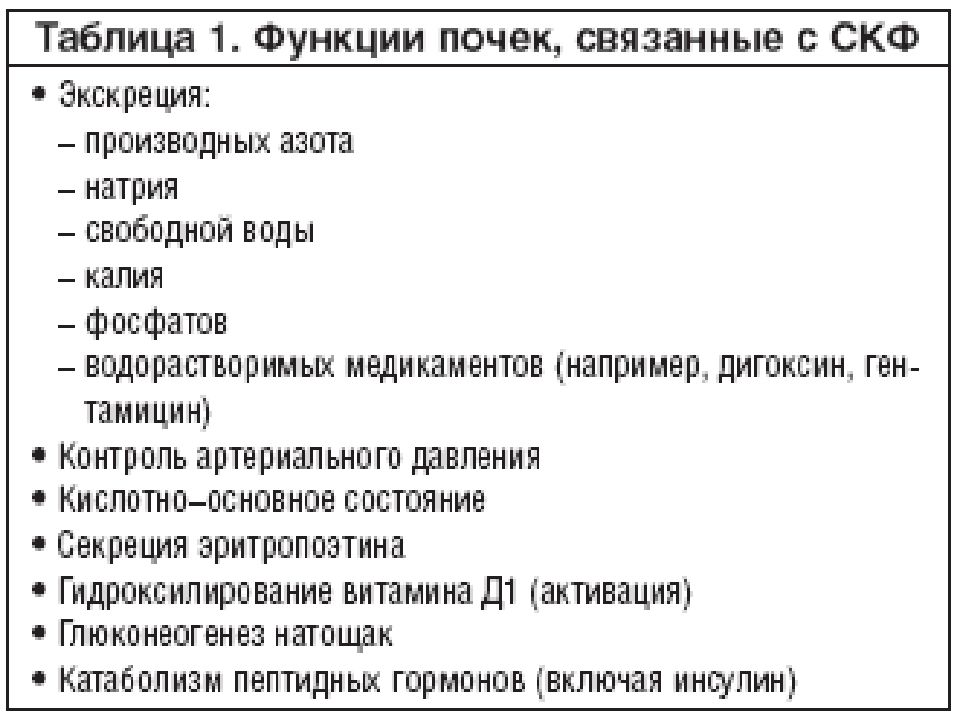 Таблица 1. Функции почек, связанные с СКФ

• Экскреция:
– производных азота
– натрия
– свободной воды
– калия
– фосфатов
– водорастворимых медикаментов (например, дигоксин, гентамицин)
• Контроль артериального давления
• Кислотно–основное состояние
• Секреция эритропоэтина
• Гидроксилирование витамина Д1 (активация)
• Глюконеогенез натощак
• Катаболизм пептидных гормонов (включая инсулин)